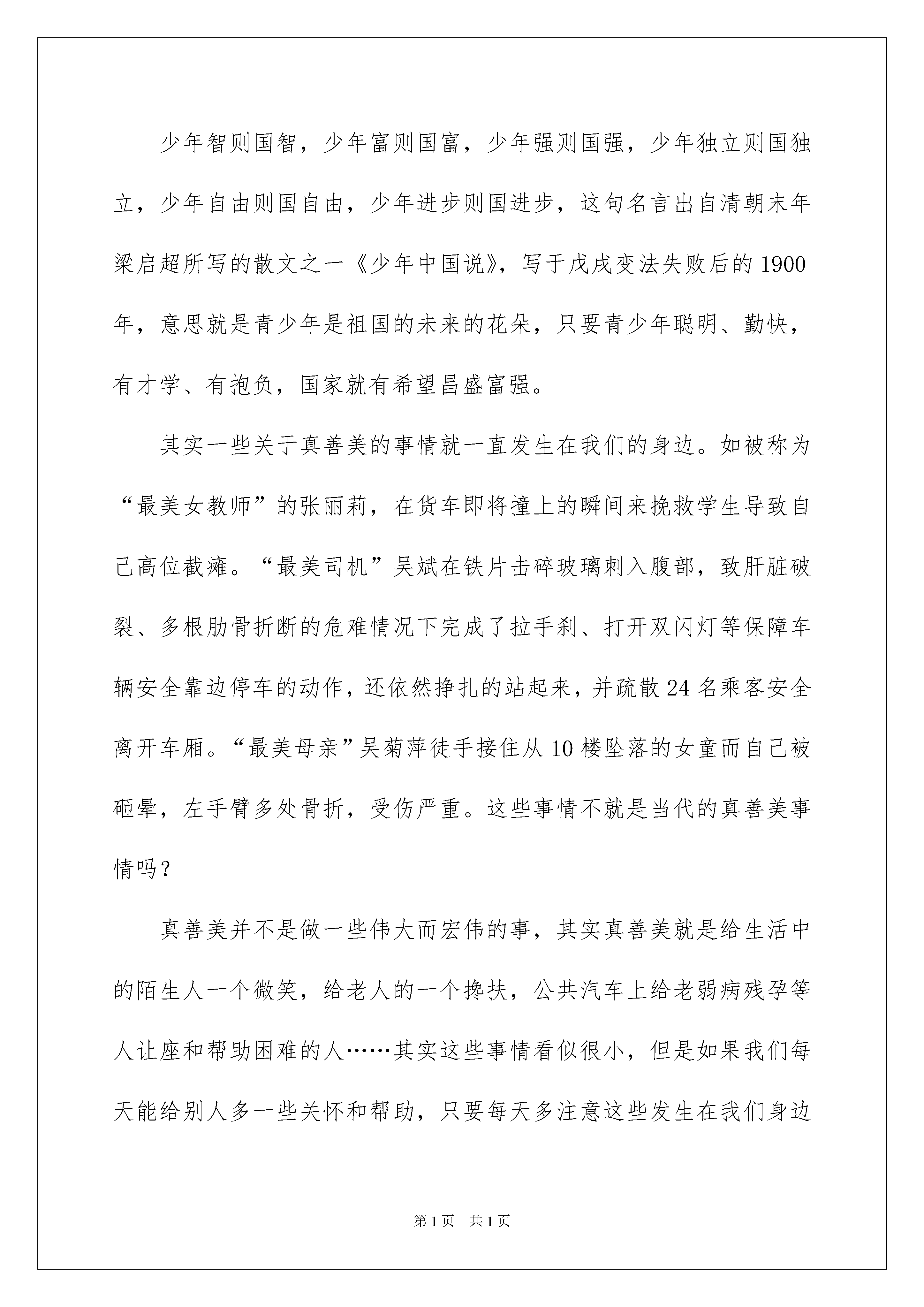 少年智则国智，少年富则国富，少年强则国强，少年独立则国独立，少年自由则国自由，少年进步则国进步，这句名言出自清朝末年梁启超所写的散文之一《少年中国说》，写于戊戌变法失败后的1900年，意思就是青少年是祖国的未来的花朵，只要青少年聪明、勤快，有才学、有抱负，国家就有希望昌盛富强。

其实一些关于真善美的事情就一直发生在我们的身边。如被称为“最美女教师”的张丽莉，在货车即将撞上的瞬间来挽救学生导致自己高位截瘫。“最美司机”吴斌在铁片击碎玻璃刺入腹部，致肝脏破裂、多根肋骨折断的危难情况下完成了拉手刹、打开双闪灯等保障车辆安全靠边停车的动作，还依然挣扎的站起来，并疏散24名乘客安全离开车厢。“最美母亲”吴菊萍徒手接住从10楼坠落的女童而自己被砸晕，左手臂多处骨折，受伤严重。这些事情不就是当代的真善美事情吗？

真善美并不是做一些伟大而宏伟的事，其实真善美就是给生活中的陌生人一个微笑，给老人的一个搀扶，公共汽车上给老弱病残孕等人让座和帮助困难的人……其实这些事情看似很小，但是如果我们每天能给别人多一些关怀和帮助，只要每天多注意这些发生在我们身边

第1页 共1页